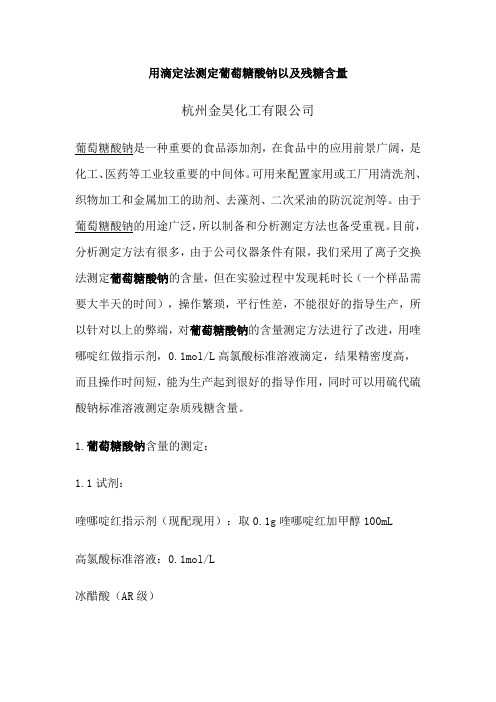 用滴定法测定葡萄糖酸钠以及残糖含量

杭州金昊化工有限公司

葡萄糖酸钠是一种重要的食品添加剂，在食品中的应用前景广阔，是化工、医药等工业较重要的中间体。可用来配置家用或工厂用清洗剂、织物加工和金属加工的助剂、去藻剂、二次采油的防沉淀剂等。由于葡萄糖酸钠的用途广泛，所以制备和分析测定方法也备受重视。目前，分析测定方法有很多，由于公司仪器条件有限，我们采用了离子交换法测定葡萄糖酸钠的含量，但在实验过程中发现耗时长（一个样品需要大半天的时间），操作繁琐，平行性差，不能很好的指导生产，所以针对以上的弊端，对葡萄糖酸钠的含量测定方法进行了改进，用喹哪啶红做指示剂，0.1mol/L 高氯酸标准溶液滴定，结果精密度高，而且操作时间短，能为生产起到很好的指导作用，同时可以用硫代硫酸钠标准溶液测定杂质残糖含量。

1.葡萄糖酸钠含量的测定：

1.1 试剂：

喹哪啶红指示剂（现配现用）：取 0.1g 喹哪啶红加甲醇 100mL

高氯酸标准溶液：0.1mol/L

冰醋酸（AR 级）